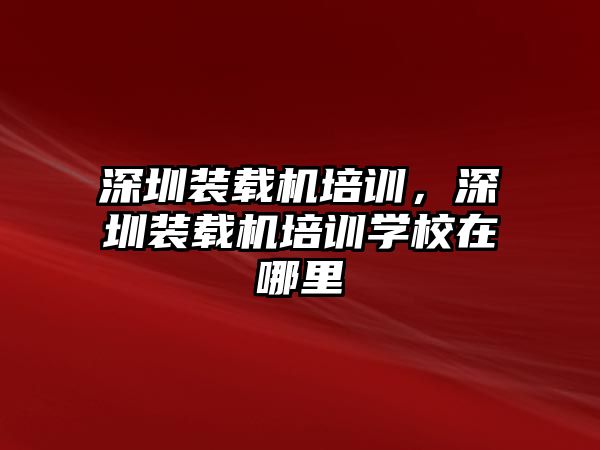 深圳装载机培训，深圳装载机培训学校在哪里